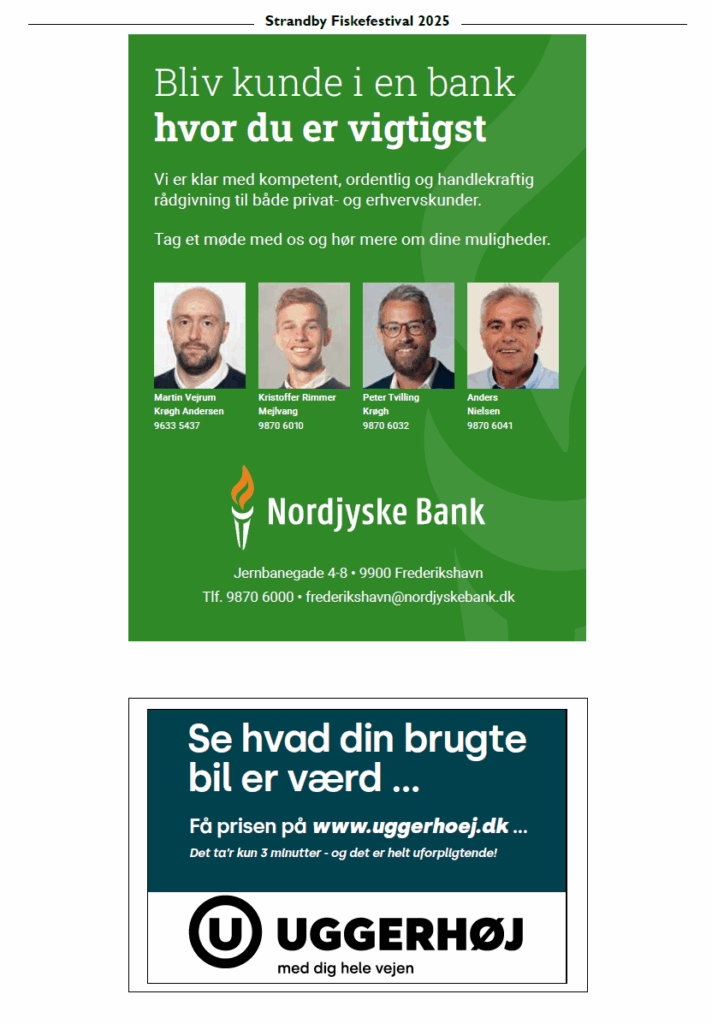 Strandby Fiskefestival 2025

Bliv kunde i en bank
hvor du er vigtigst

Vi er klar med kompetent, ordentlig og handlekraftig rådgivning til både privat- og erhvervskunder.

Tag et møde med os og hør mere om dine muligheder.

Martin Vejrum Krøgh Andersen
9633 5437

Kristoffer Rimmer Mejlvang
9870 6010

Peter Tvilling Krøgh
9870 6032

Anders Nielsen
9870 6041

Nordjyske Bank

Jernbanegade 4-8 • 9900 Frederikshavn
Tlf. 9870 6000 • frederikshavn@nordjyskebank.dk

Se hvad din brugte bil er værd ...

Få prisen på www.uggerhoej.dk ...

Det ta'r kun 3 minutter - og det er helt uforpligtende!

U UGGERHØJ
med dig hele vejen